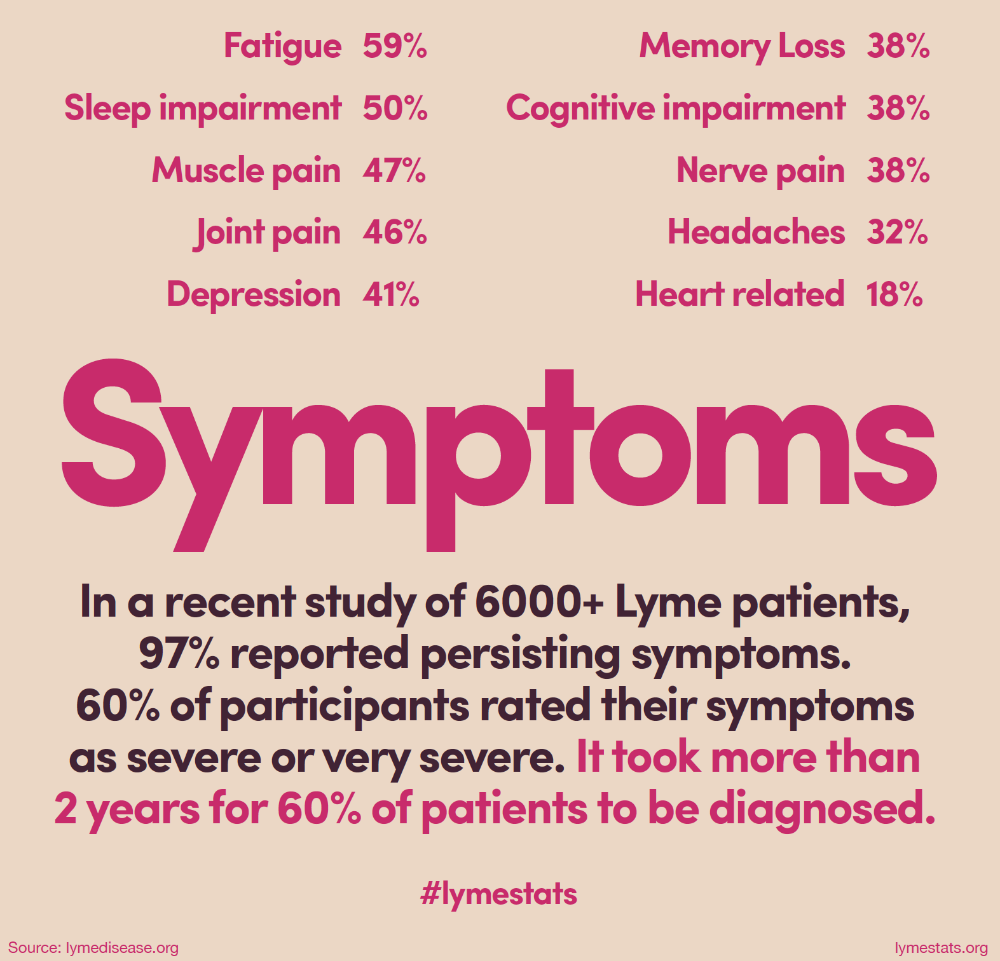 Fatigue 59%
Sleep impairment 50%
Muscle pain 47%
Joint pain 46%
Depression 41%

Memory Loss 38%
Cognitive impairment 38%
Nerve pain 38%
Headaches 32%
Heart related 18%

Symptoms

In a recent study of 6000+ Lyme patients, 97% reported persisting symptoms. 60% of participants rated their symptoms as severe or very severe. It took more than 2 years for 60% of patients to be diagnosed.

#lymestats

Source: lymedisease.org

lymestats.org